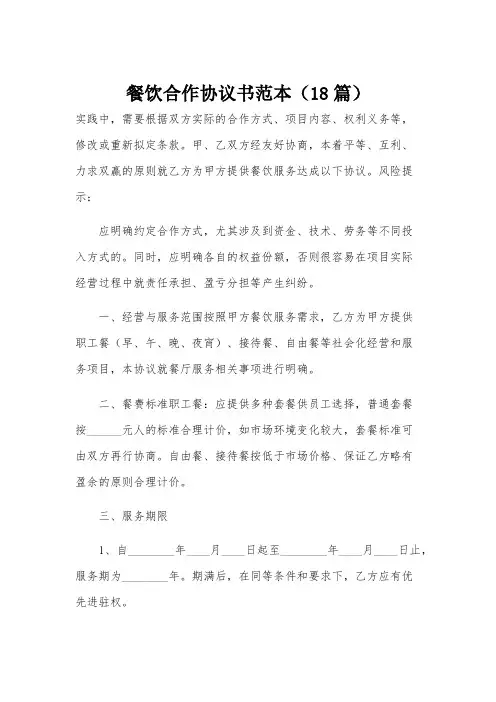 餐饮合作协议书范本（18篇）

实践中，需要根据双方实际的合作方式、项目内容、权利义务等，修改或重新拟定条款。甲、乙双方经友好协商，本着平等、互利、力求双赢的原则就乙方为甲方提供餐饮服务达成以下协议。风险提示：

应明确约定合作方式，尤其涉及到资金、技术、劳务等不同投入方式的。同时，应明确各自的权益份额，否则很容易在项目实际经营过程中就责任承担、盈亏分担等产生纠纷。

一、经营与服务范围按照甲方餐饮服务需求，乙方为甲方提供职工餐（早、午、晚、夜宵）、接待餐、自由餐等社会化经营和服务项目，本协议就餐厅服务相关事项进行明确。

二、餐费标准职工餐：应提供多种套餐供员工选择，普通套餐按______元人的标准合理计价，如市场环境变化较大，套餐标准可由双方再行协商。自由餐、接待餐按低于市场价格、保证乙方略有盈余的原则合理计价。

三、服务期限

1、自________年____月____日起至________年____月____日止，服务期为________年。期满后，在同等条件和要求下，乙方应有优先进驻权。